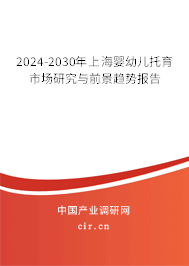 2024-2030年上海婴幼儿托育市场研究与前景趋势报告

中国产业调研网

cir.cn